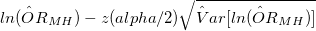 $ln(\hat{O}R_{MH}) - z(alpha/2)\sqrt{\hat{V}ar[ln(\hat{O}R_{MH})]}$